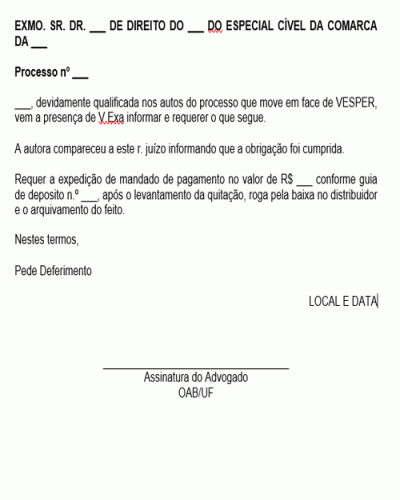 EXMO. SR. DR. ___ DE DIREITO DO ___ DO ESPECIAL CÍVEL DA COMARCA DA ___

Processo nº ___

___, devidamente qualificada nos autos do processo que move em face de VESPER, vem a presença de V.Exa informar e requerer o que segue.

A autora compareceu a este r. juízo informando que a obrigação foi cumprida.

Requer a expedição de mandado de pagamento no valor de R$ ___ conforme guia de deposito n.º ___, após o levantamento da quitação, roga pela baixa no distribuidor e o arquivamento do feito.

Nestes termos,

Pede Deferimento

LOCAL E DATA

Assinatura do Advogado
OAB/UF